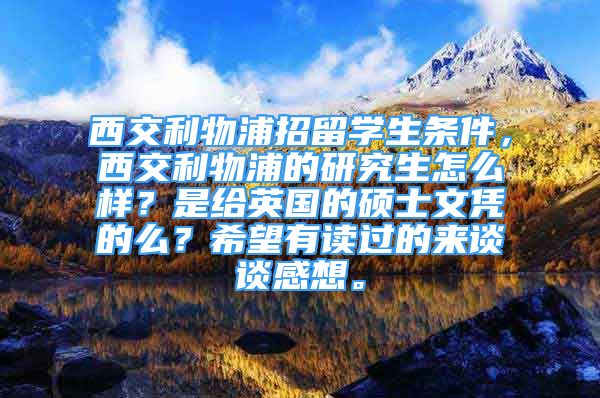 西交利物浦招留学生条件，西交利物浦的研究生怎么样？是给英国的硕士文凭的么？希望有读过的来谈谈感想。